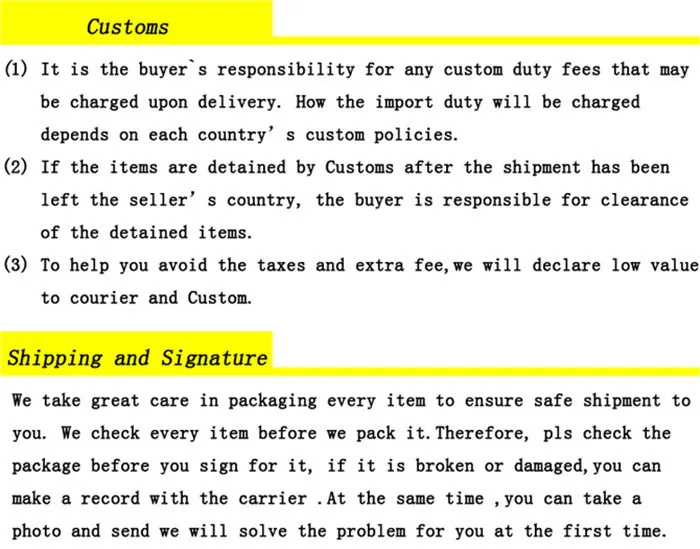 Customs

(1) It is the buyer`s responsibility for any custom duty fees that may be charged upon delivery. How the import duty will be charged depends on each country' s custom policies.

(2) If the items are detained by Customs after the shipment has been left the seller' s country, the buyer is responsible for clearance of the detained items.

(3) To help you avoid the taxes and extra fee,we will declare low value to courier and Custom.

Shipping and Signature

We take great care in packaging every item to ensure safe shipment to you. We check every item before we pack it.Therefore, pls check the package before you sign for it, if it is broken or damaged,you can make a record with the carrier .At the same time ,you can take a photo and send we will solve the problem for you at the first time.